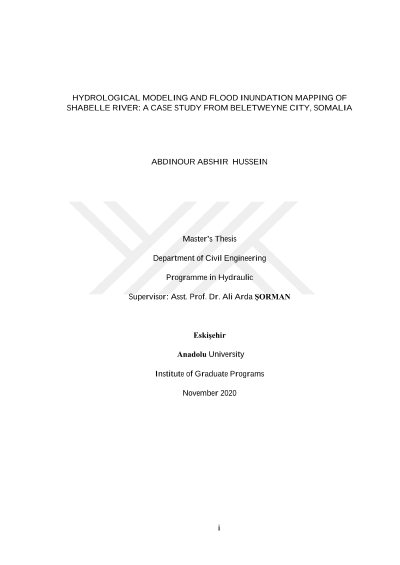 HYDROLOGICAL MODELING AND FLOOD INUNDATION MAPPING OF SHABELLE RIVER: A CASE STUDY FROM BELETWEYNE CITY, SOMALIA

ABDINOUR ABSHIR HUSSEIN

Master's Thesis

Department of Civil Engineering

Programme in Hydraulic

Supervisor: Asst. Prof. Dr. Ali Arda ŞORMAN

Eskişehir

Anadolu University

Institute of Graduate Programs

November 2020

i